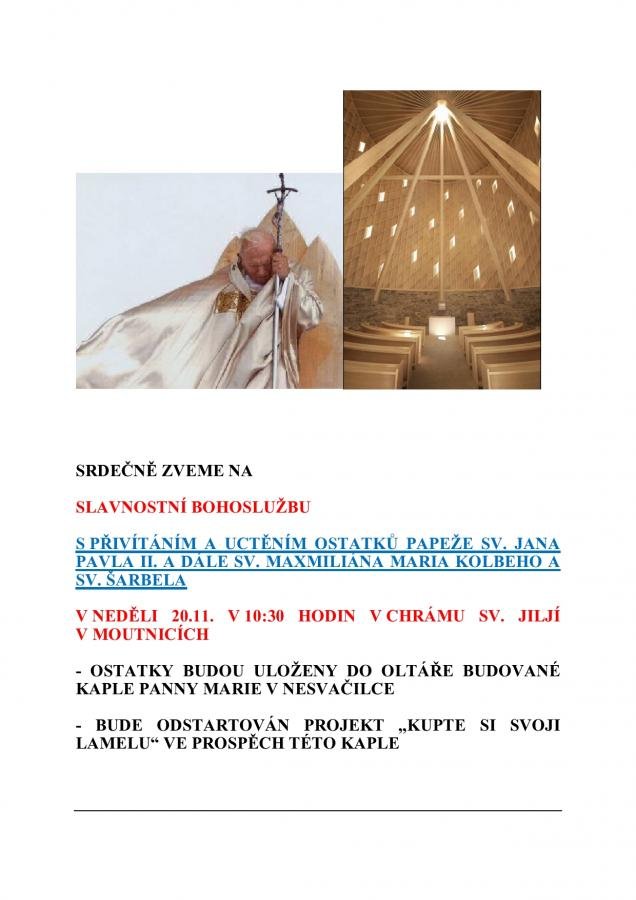 SRDEČNĚ ZVEME NA

SLAVNOSTNÍ BOHOSLUŽBU

S PŘIVÍTÁNÍM A UCTĚNÍM OSTATKŮ PAPEŽE SV. JANA PAVLA II. A DÁLE SV. MAXMILIÁNA MARIA KOLBEHO A SV. ŠARBELA

V NEDĚLI 20.11. V 10:30 HODIN V CHRÁMU SV. JILJÍ V MOUTNICÍCH

- OSTATKY BUDOU ULOŽENY DO OLTÁŘE BUDOVANÉ KAPLE PANNY MARIE V NESVAČILCE

- BUDE ODSTARTOVÁN PROJEKT „KUPTE SI SVOJI LAMELU“ VE PROSPĚCH TÉTO KAPLE